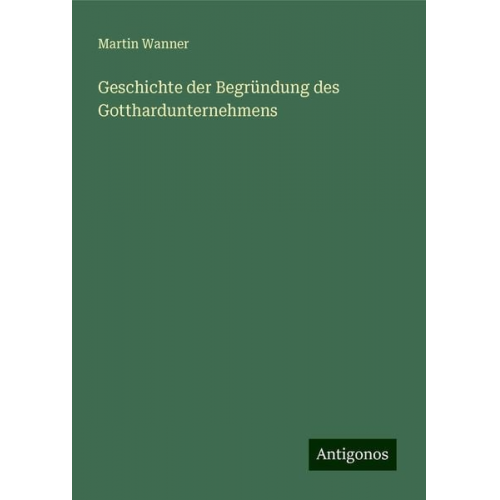 Martin Wanner

Geschichte der Begründung des Gotthardunternehmens

Antigonos